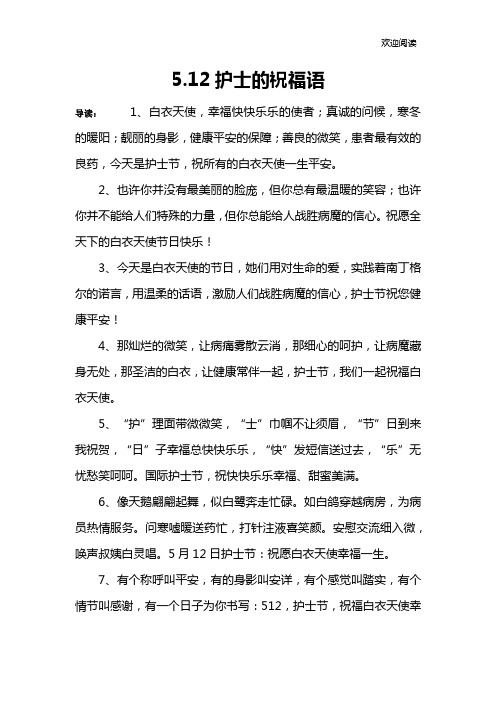 欢迎阅读

5.12 护士的祝福语

导读： 1、白衣天使，幸福快快乐乐的使者；真诚的问候，寒冬的暖阳；靓丽的身影，健康平安的保障；善良的微笑，患者最有效的良药，今天是护士节，祝所有的白衣天使一生平安。

2、也许你并没有最美丽的脸庞，但你总有最温暖的笑容；也许你并不能给人们特殊的力量，但你总能给人战胜病魔的信心。祝愿全天下的白衣天使节日快乐！

3、今天是白衣天使的节日，她们用对生命的爱，实践着南丁格尔的诺言，用温柔的话语，激励人们战胜病魔的信心，护士节祝您健康平安！

4、那灿烂的微笑，让病痛雾散云消，那细心的呵护，让病魔藏身无处，那圣洁的白衣，让健康常伴一起，护士节，我们一起祝福白衣天使。

5、“护”理面带微微笑，“士”巾帼不让须眉，“节”日到来我祝贺，“日”子幸福总快快乐乐，“快”发短信送过去，“乐”无忧愁笑呵呵。国际护士节，祝快快乐乐幸福、甜蜜美满。

6、像天鹅翩翩起舞，似白鹭奔走忙碌。如白鸽穿越病房，为病员热情服务。问寒嘘暖送药忙，打针注液喜笑颜。安慰交流细入微，唤声叔姨白灵唱。5月12日护士节：祝愿白衣天使幸福一生。

7、有个称呼叫平安，有的身影叫安详，有个感觉叫踏实，有个情节叫感谢，有一个日子为你书写：512，护士节，祝福白衣天使幸